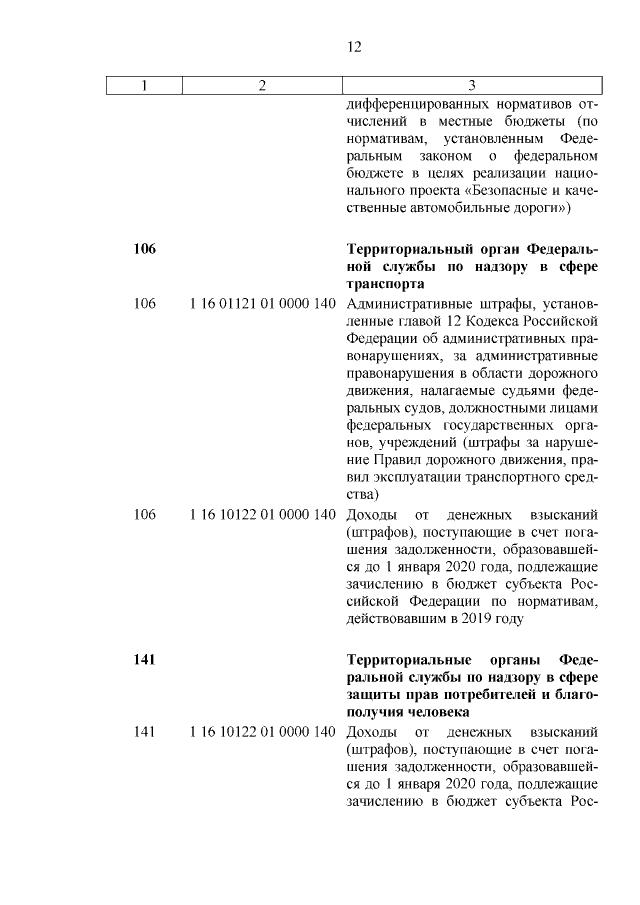 12

| 1 | 2 | 3 |
|---|---|---|
| | | дифференцированных нормативов отчислений в местные бюджеты (по нормативам, установленным Федеральным законом о федеральном бюджете в целях реализации национального проекта «Безопасные и качественные автомобильные дороги») |
| **106** | | **Территориальный орган Федеральной службы по надзору в сфере транспорта** |
| 106 | 1 16 01121 01 0000 140 | Административные штрафы, установленные главой 12 Кодекса Российской Федерации об административных правонарушениях, за административные правонарушения в области дорожного движения, налагаемые судьями федеральных судов, должностными лицами федеральных государственных органов, учреждений (штрафы за нарушение Правил дорожного движения, правил эксплуатации транспортного средства) |
| 106 | 1 16 10122 01 0000 140 | Доходы от денежных взысканий (штрафов), поступающие в счет погашения задолженности, образовавшейся до 1 января 2020 года, подлежащие зачислению в бюджет субъекта Российской Федерации по нормативам, действовавшим в 2019 году |
| **141** | | **Территориальные органы Федеральной службы по надзору в сфере защиты прав потребителей и благополучия человека** |
| 141 | 1 16 10122 01 0000 140 | Доходы от денежных взысканий (штрафов), поступающие в счет погашения задолженности, образовавшейся до 1 января 2020 года, подлежащие зачислению в бюджет субъекта Рос- |